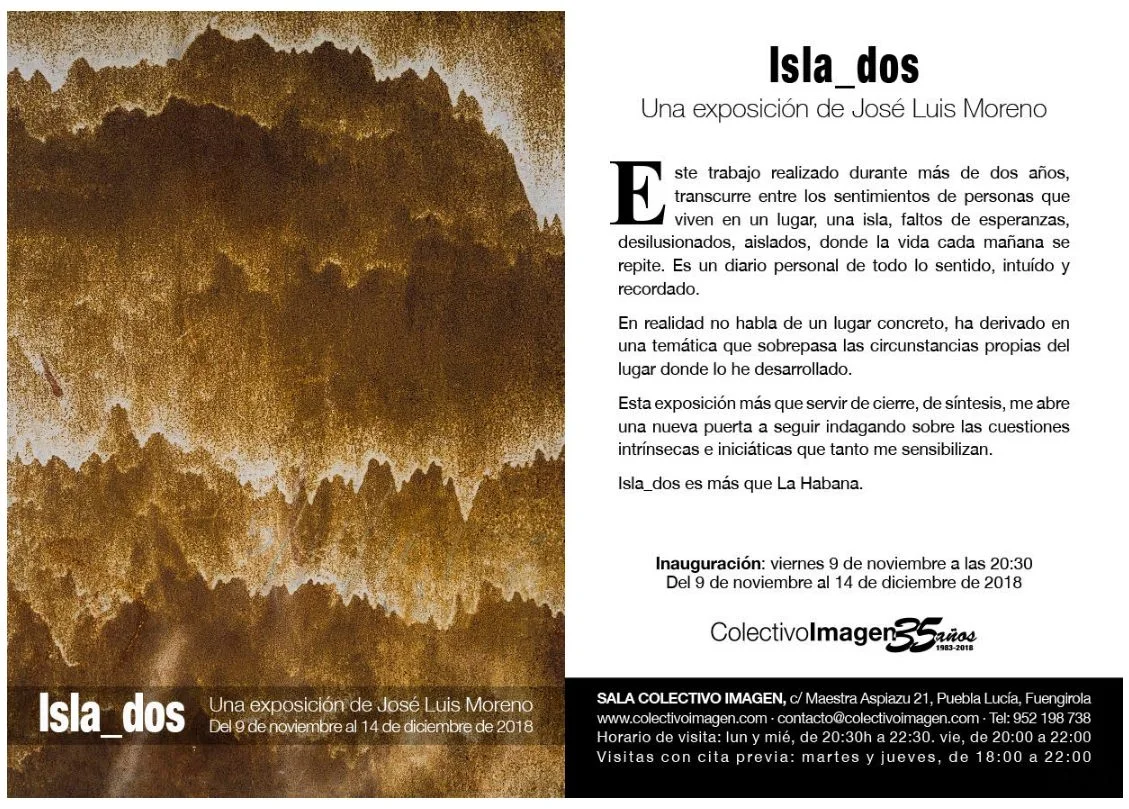 Isla_dos
Una exposición de José Luis Moreno
Del 9 de noviembre al 14 de diciembre de 2018

Isla_dos
Una exposición de José Luis Moreno

Este trabajo realizado durante más de dos años, transcurre entre los sentimientos de personas que viven en un lugar, una isla, faltos de esperanzas, desilusionados, aislados, donde la vida cada mañana se repite. Es un diario personal de todo lo sentido, intuído y recordado.

En realidad no habla de un lugar concreto, ha derivado en una temática que sobrepasa las circunstancias propias del lugar donde lo he desarrollado.

Esta exposición más que servir de cierre, de síntesis, me abre una nueva puerta a seguir indagando sobre las cuestiones intrínsecas e iniciáticas que tanto me sensibilizan.

Isla_dos es más que La Habana.

Inauguración: viernes 9 de noviembre a las 20:30
Del 9 de noviembre al 14 de diciembre de 2018

ColectivoImagen 35 años 1983-2018

SALA COLECTIVO IMAGEN, c/ Maestra Aspiazu 21, Puebla Lucía, Fuengirola
www.colectivoimagen.com · contacto@colectivoimagen.com · Tel: 952 198 738
Horario de visita: lun y mié, de 20:30h a 22:30. vie, de 20:00 a 22:00
Visitas con cita previa: martes y jueves, de 18:00 a 22:00